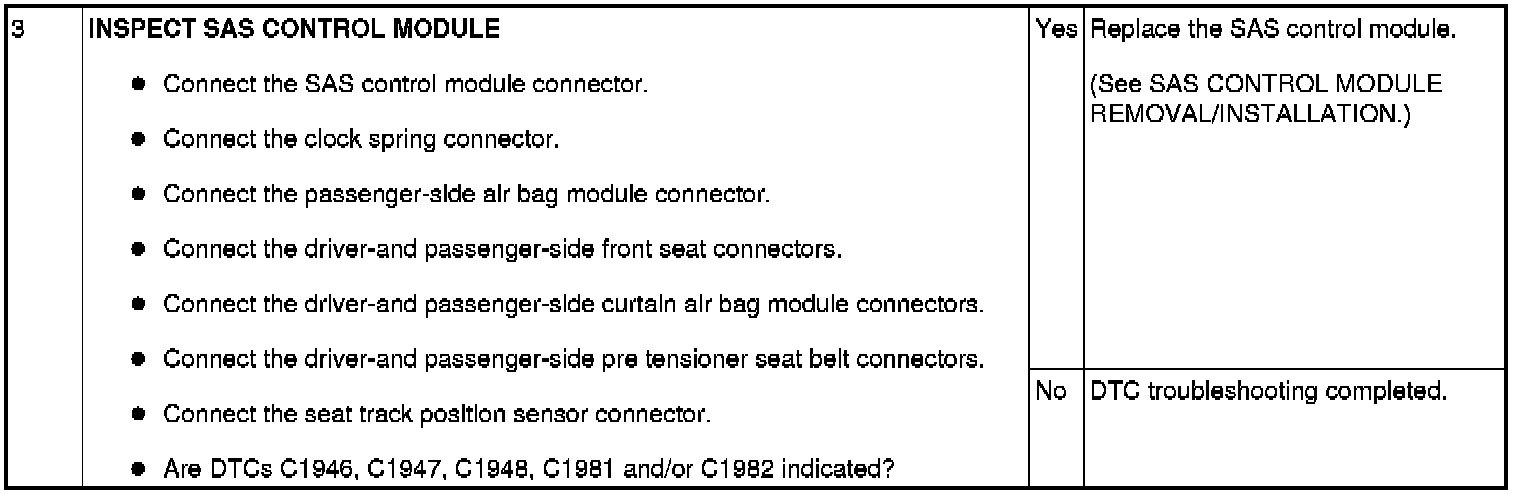 | 3 | INSPECT SAS CONTROL MODULE • Connect the SAS control module connector. • Connect the clock spring connector. • Connect the passenger-side air bag module connector. • Connect the driver-and passenger-side front seat connectors. • Connect the driver-and passenger-side curtain air bag module connectors. • Connect the driver-and passenger-side pre tensioner seat belt connectors. • Connect the seat track position sensor connector. • Are DTCs C1946, C1947, C1948, C1981 and/or C1982 indicated? | Yes | Replace the SAS control module. (See SAS CONTROL MODULE REMOVAL/INSTALLATION.) |
|---|---|---|---|
| | | No | DTC troubleshooting completed. |